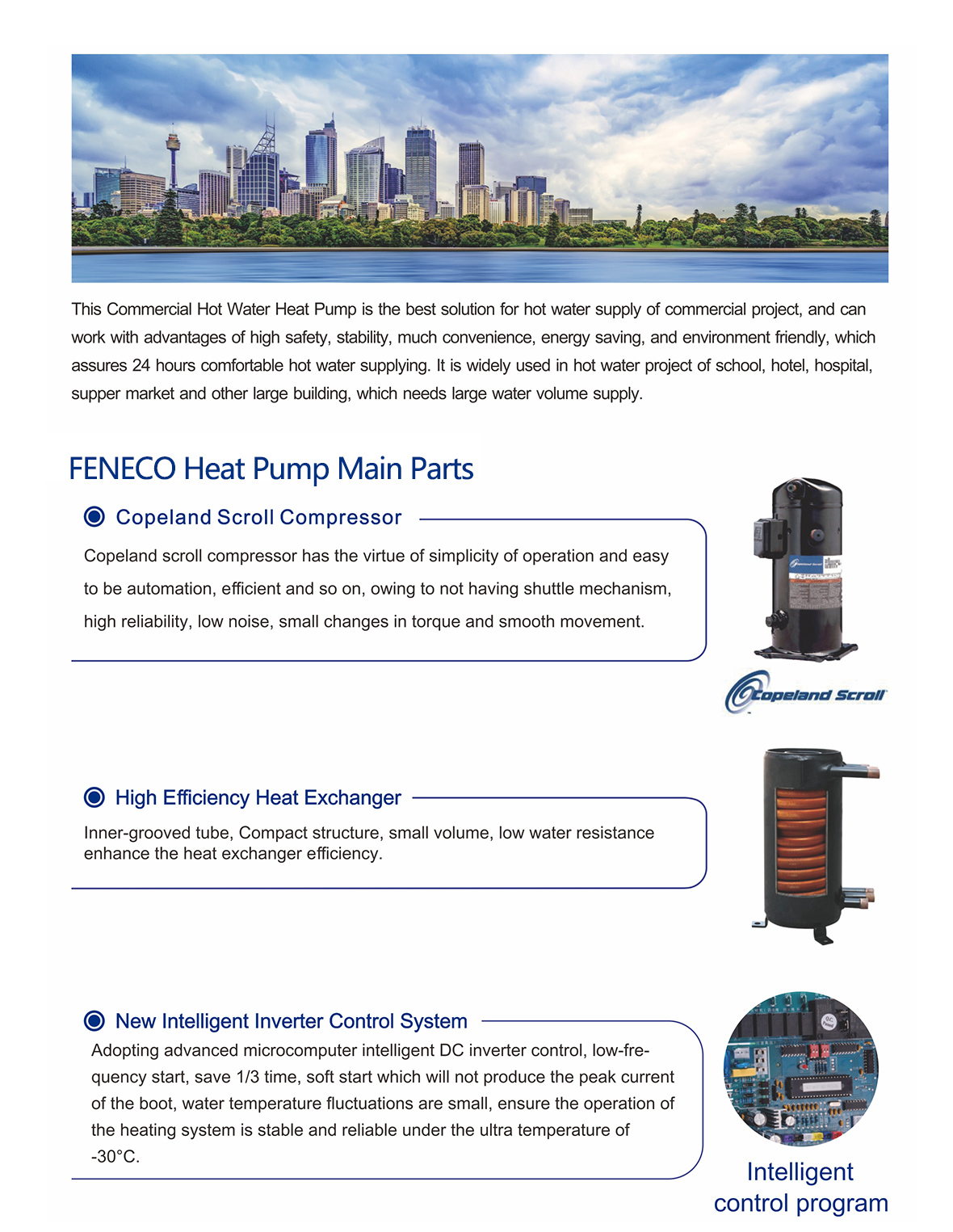 This Commercial Hot Water Heat Pump is the best solution for hot water supply of commercial project, and can work with advantages of high safety, stability, much convenience, energy saving, and environment friendly, which assures 24 hours comfortable hot water supplying. It is widely used in hot water project of school, hotel, hospital, supper market and other large building, which needs large water volume supply.

FENECO Heat Pump Main Parts

Copeland Scroll Compressor

Copeland scroll compressor has the virtue of simplicity of operation and easy to be automation, efficient and so on, owing to not having shuttle mechanism, high reliability, low noise, small changes in torque and smooth movement.

Copeland Scroll

High Efficiency Heat Exchanger

Inner-grooved tube, Compact structure, small volume, low water resistance enhance the heat exchanger efficiency.

New Intelligent Inverter Control System

Adopting advanced microcomputer intelligent DC inverter control, low-frequency start, save 1/3 time, soft start which will not produce the peak current of the boot, water temperature fluctuations are small, ensure the operation of the heating system is stable and reliable under the ultra temperature of -30°C.

Intelligent control program